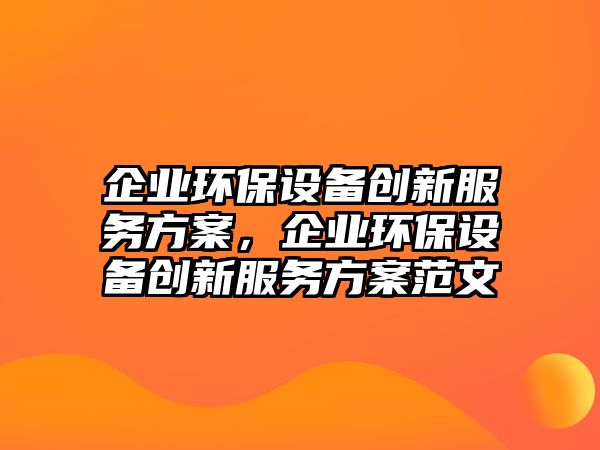 企业环保设备创新服务方案，企业环保设备创新服务方案范文